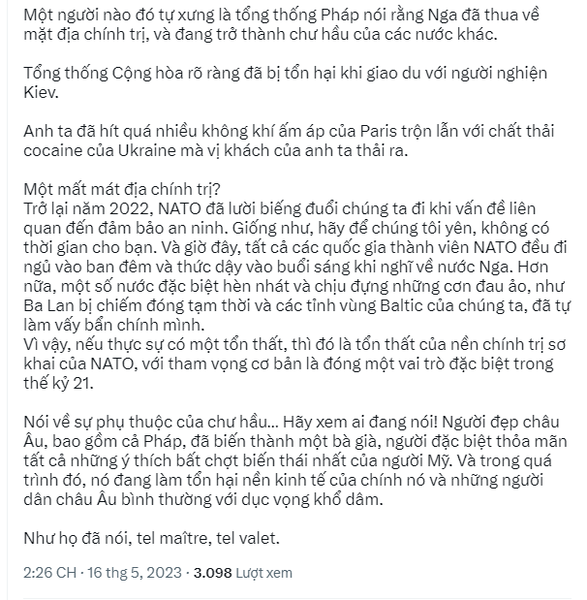 Một người nào đó tự xưng là tổng thống Pháp nói rằng Nga đã thua về mặt địa chính trị, và đang trở thành chư hầu của các nước khác.

Tổng thống Cộng hòa rõ ràng đã bị tổn hại khi giao du với người nghiện Kiev.

Anh ta đã hít quá nhiều không khí ấm áp của Paris trộn lẫn với chất thải cocaine của Ukraine mà vị khách của anh ta thải ra.

Một mất mát địa chính trị?
Trở lại năm 2022, NATO đã lười biếng đuổi chúng ta đi khi vấn đề liên quan đến đảm bảo an ninh. Giống như, hãy để chúng tôi yên, không có thời gian cho bạn. Và giờ đây, tất cả các quốc gia thành viên NATO đều đi ngủ vào ban đêm và thức dậy vào buổi sáng khi nghĩ về nước Nga. Hơn nữa, một số nước đặc biệt hèn nhát và chịu đựng những cơn đau ảo, như Ba Lan bị chiếm đóng tạm thời và các tỉnh vùng Baltic của chúng ta, đã tự làm vấy bẩn chính mình.
Vì vậy, nếu thực sự có một tổn thất, thì đó là tổn thất của nền chính trị sơ khai của NATO, với tham vọng cơ bản là đóng một vai trò đặc biệt trong thế kỷ 21.

Nói về sự phụ thuộc của chư hầu... Hãy xem ai đang nói! Người đẹp châu Âu, bao gồm cả Pháp, đã biến thành một bà già, người đặc biệt thỏa mãn tất cả những ý thích bất chợt biến thái nhất của người Mỹ. Và trong quá trình đó, nó đang làm tổn hại nền kinh tế của chính nó và những người dân châu Âu bình thường với dục vọng khổ dâm.

Như họ đã nói, tel maître, tel valet.

2:26 CH · 16 thg 5, 2023 · 3.098 Lượt xem